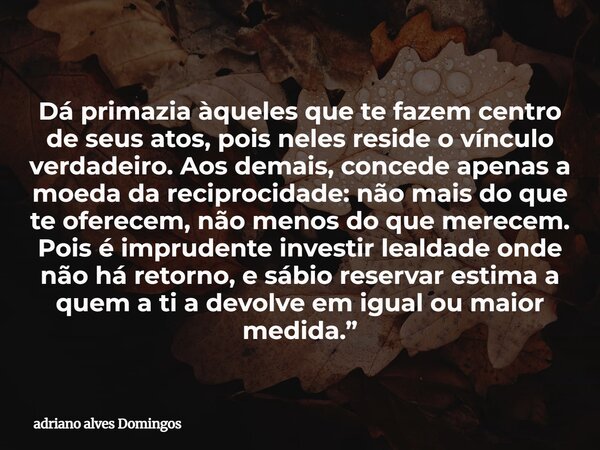 Dá primazia àqueles que te fazem centro de seus atos, pois neles reside o vínculo verdadeiro. Aos demais, concede apenas a moeda da reciprocidade: não mais do que te oferecem, não menos do que merecem. Pois é imprudente investir lealdade onde não há retorno, e sábio reservar estima a quem a ti a devolve em igual ou maior medida.”

adriano alves Domingos